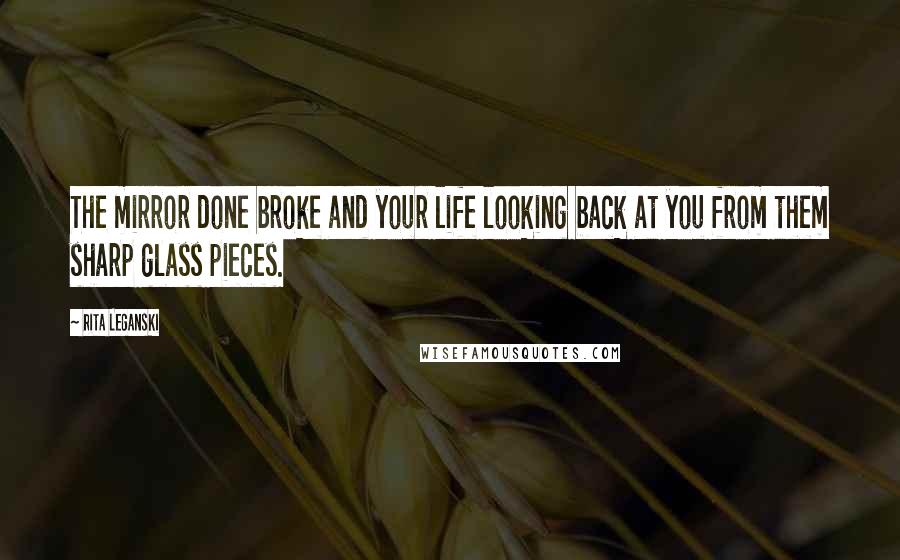 THE MIRROR DONE BROKE AND YOUR LIFE LOOKING BACK AT YOU FROM THEM SHARP GLASS PIECES.

~ RITA LEGANSKI

WISEFAMOUSQUOTES.COM